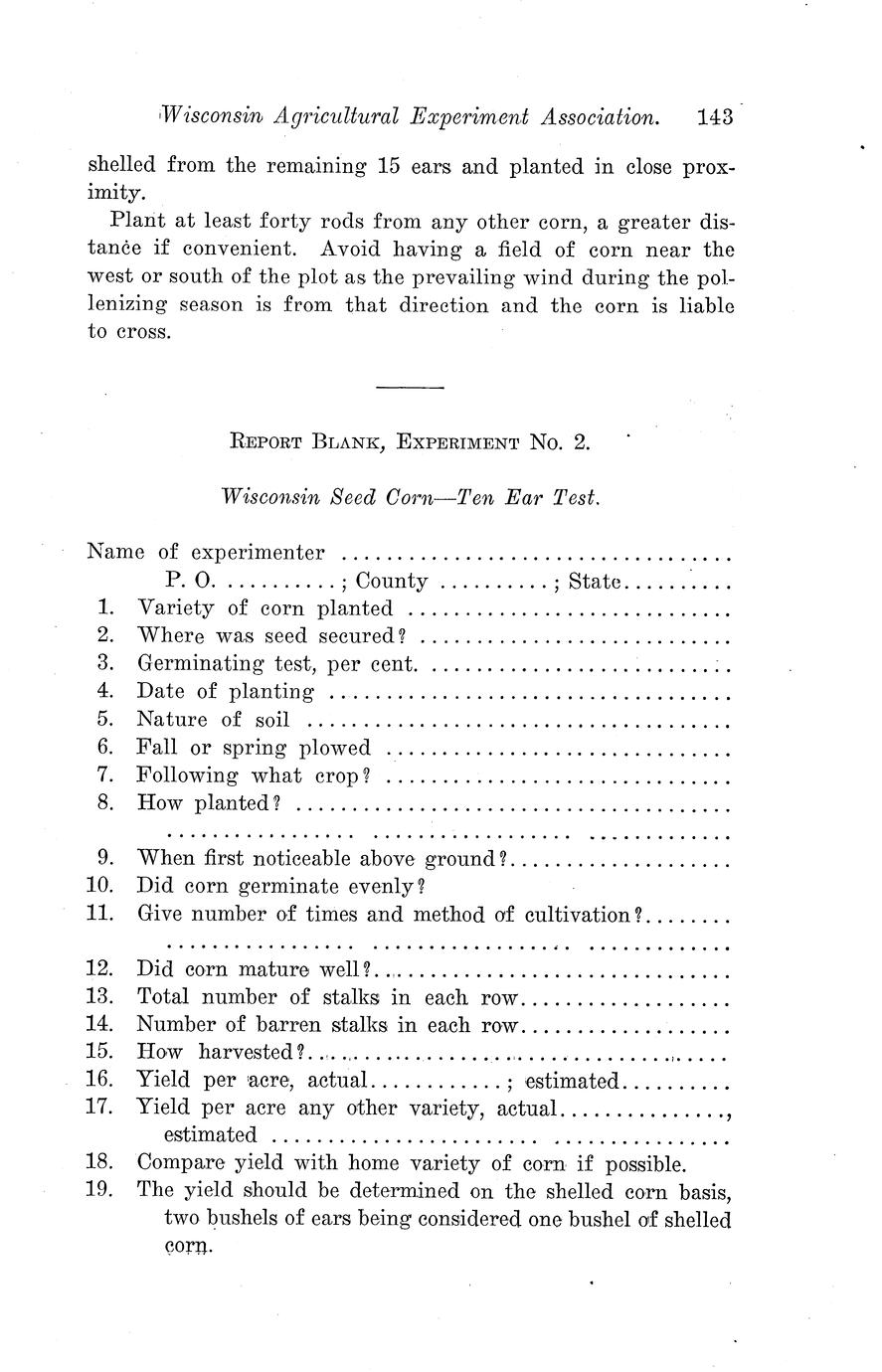 Wisconsin Agricultural Experiment Association. 143

shelled from the remaining 15 ears and planted in close proximity.

Plant at least forty rods from any other corn, a greater distance if convenient. Avoid having a field of corn near the west or south of the plot as the prevailing wind during the pollenizing season is from that direction and the corn is liable to cross.

Report Blank, Experiment No. 2.

Wisconsin Seed Corn—Ten Ear Test.

Name of experimenter ____
P. O. ____; County ____; State ____
1. Variety of corn planted ____
2. Where was seed secured? ____
3. Germinating test, per cent. ____
4. Date of planting ____
5. Nature of soil ____
6. Fall or spring plowed ____
7. Following what crop? ____
8. How planted? ____
____
9. When first noticeable above ground? ____
10. Did corn germinate evenly?
11. Give number of times and method of cultivation? ____
____
12. Did corn mature well? ____
13. Total number of stalks in each row ____
14. Number of barren stalks in each row ____
15. How harvested? ____
16. Yield per acre, actual ____; estimated ____
17. Yield per acre any other variety, actual ____, estimated ____
18. Compare yield with home variety of corn if possible.
19. The yield should be determined on the shelled corn basis, two bushels of ears being considered one bushel of shelled corn.